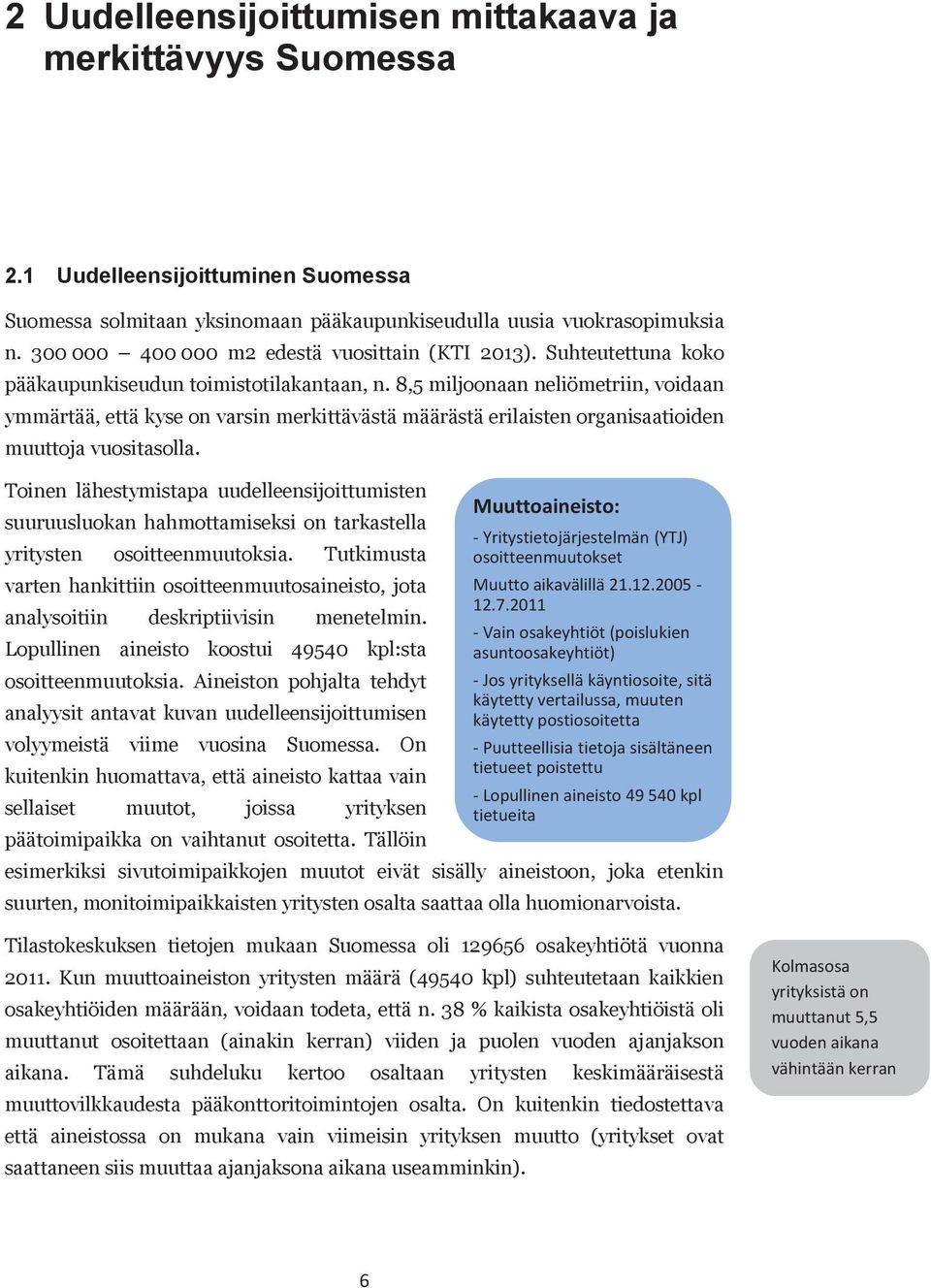 2 Uudelleensijoittumisen mittakaava ja merkittävyys Suomessa

2.1 Uudelleensijoittuminen Suomessa

Suomessa solmitaan yksinomaan pääkaupunkiseudulla uusia vuokrasopimuksia n. 300 000 – 400 000 m2 edestä vuosittain (KTI 2013). Suhteutettuna koko pääkaupunkiseudun toimistotilakantaan, n. 8,5 miljoonaan neliömetriin, voidaan ymmärtää, että kyse on varsin merkittävästä määrästä erilaisten organisaatioiden muuttoja vuositasolla.

Toinen lähestymistapa uudelleensijoittumisten suuruusluokan hahmottamiseksi on tarkastella yritysten osoitteenmuutoksia. Tutkimusta varten hankittiin osoitteenmuutosaineisto, jota analysoitiin deskriptiivisin menetelmin. Lopullinen aineisto koostui 49540 kpl:sta osoitteenmuutoksia. Aineiston pohjalta tehdyt analyysit antavat kuvan uudelleensijoittumisen volyymeistä viime vuosina Suomessa. On kuitenkin huomattava, että aineisto kattaa vain sellaiset muutot, joissa yrityksen päätoimipaikka on vaihtanut osoitetta. Tällöin esimerkiksi sivutoimipaikkojen muutot eivät sisälly aineistoon, joka etenkin suurten, monitoimipaikkaisten yritysten osalta saattaa olla huomionarvoista.

Muuttoaineisto:
- Yritystietojärjestelmän (YTJ) osoitteenmuutokset
Muutto aikavälillä 21.12.2005 - 12.7.2011
- Vain osakeyhtiöt (poislukien asuntoosakeyhtiöt)
- Jos yrityksellä käyntiosoite, sitä käytetty vertailussa, muuten käytetty postiosoitetta
- Puutteellisia tietoja sisältäneen tietueet poistettu
- Lopullinen aineisto 49 540 kpl tietueita

Tilastokeskuksen tietojen mukaan Suomessa oli 129656 osakeyhtiötä vuonna 2011. Kun muuttoaineiston yritysten määrä (49540 kpl) suhteutetaan kaikkien osakeyhtiöiden määrään, voidaan todeta, että n. 38 % kaikista osakeyhtiöistä oli muuttanut osoitettaan (ainakin kerran) viiden ja puolen vuoden ajanjakson aikana. Tämä suhdeluku kertoo osaltaan yritysten keskimääräisestä muuttovilkkaudesta pääkonttoritoimintojen osalta. On kuitenkin tiedostettava että aineistossa on mukana vain viimeisin yrityksen muutto (yritykset ovat saattaneen siis muuttaa ajanjaksona aikana useamminkin).

Kolmasosa yrityksistä on muuttanut 5,5 vuoden aikana vähintään kerran

6